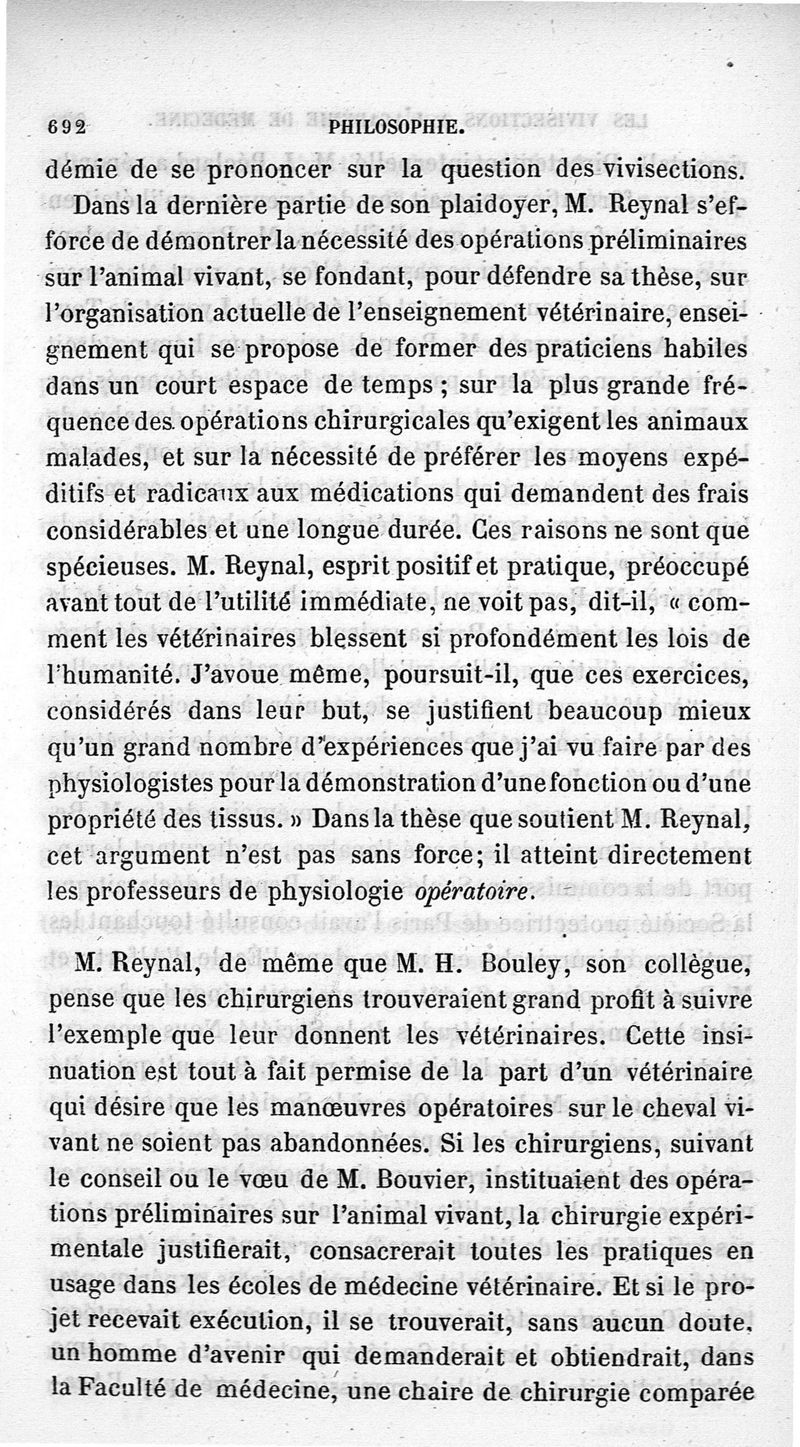 692 PHILOSOPHIE.

démie de se prononcer sur la question des vivisections.

Dans la dernière partie de son plaidoyer, M. Reynal s'efforce de démontrer la nécessité des opérations préliminaires sur l'animal vivant, se fondant, pour défendre sa thèse, sur l'organisation actuelle de l'enseignement vétérinaire, enseignement qui se propose de former des praticiens habiles dans un court espace de temps ; sur la plus grande fréquence des opérations chirurgicales qu'exigent les animaux malades, et sur la nécessité de préférer les moyens expéditifs et radicaux aux médications qui demandent des frais considérables et une longue durée. Ces raisons ne sont que spécieuses. M. Reynal, esprit positif et pratique, préoccupé avant tout de l'utilité immédiate, ne voit pas, dit-il, « comment les vétérinaires blessent si profondément les lois de l'humanité. J'avoue même, poursuit-il, que ces exercices, considérés dans leur but, se justifient beaucoup mieux qu'un grand nombre d'expériences que j'ai vu faire par des physiologistes pour la démonstration d'une fonction ou d'une propriété des tissus. » Dans la thèse que soutient M. Reynal, cet argument n'est pas sans force; il atteint directement les professeurs de physiologie opératoire.

M. Reynal, de même que M. H. Bouley, son collègue, pense que les chirurgiens trouveraient grand profit à suivre l'exemple que leur donnent les vétérinaires. Cette insinuation est tout à fait permise de la part d'un vétérinaire qui désire que les manœuvres opératoires sur le cheval vivant ne soient pas abandonnées. Si les chirurgiens, suivant le conseil ou le vœu de M. Bouvier, instituaient des opérations préliminaires sur l'animal vivant, la chirurgie expérimentale justifierait, consacrerait toutes les pratiques en usage dans les écoles de médecine vétérinaire. Et si le projet recevait exécution, il se trouverait, sans aucun doute, un homme d'avenir qui demanderait et obtiendrait, dans la Faculté de médecine, une chaire de chirurgie comparée